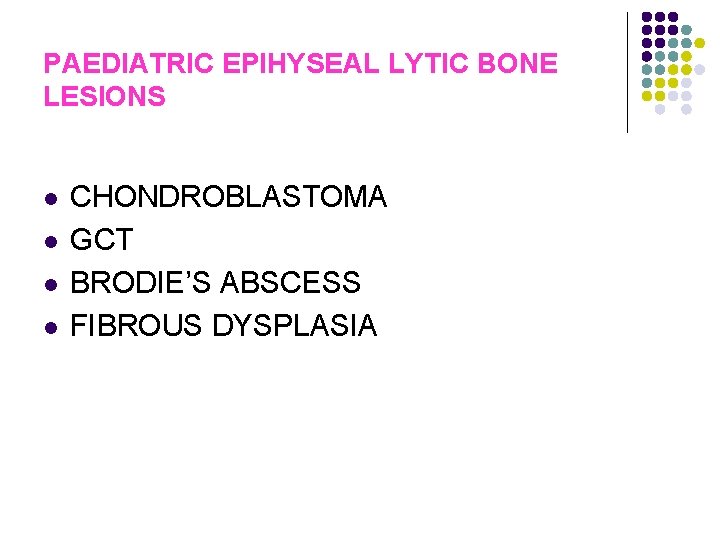 PAEDIATRIC EPIHYSEAL LYTIC BONE LESIONS

• CHONDROBLASTOMA
• GCT
• BRODIE'S ABSCESS
• FIBROUS DYSPLASIA